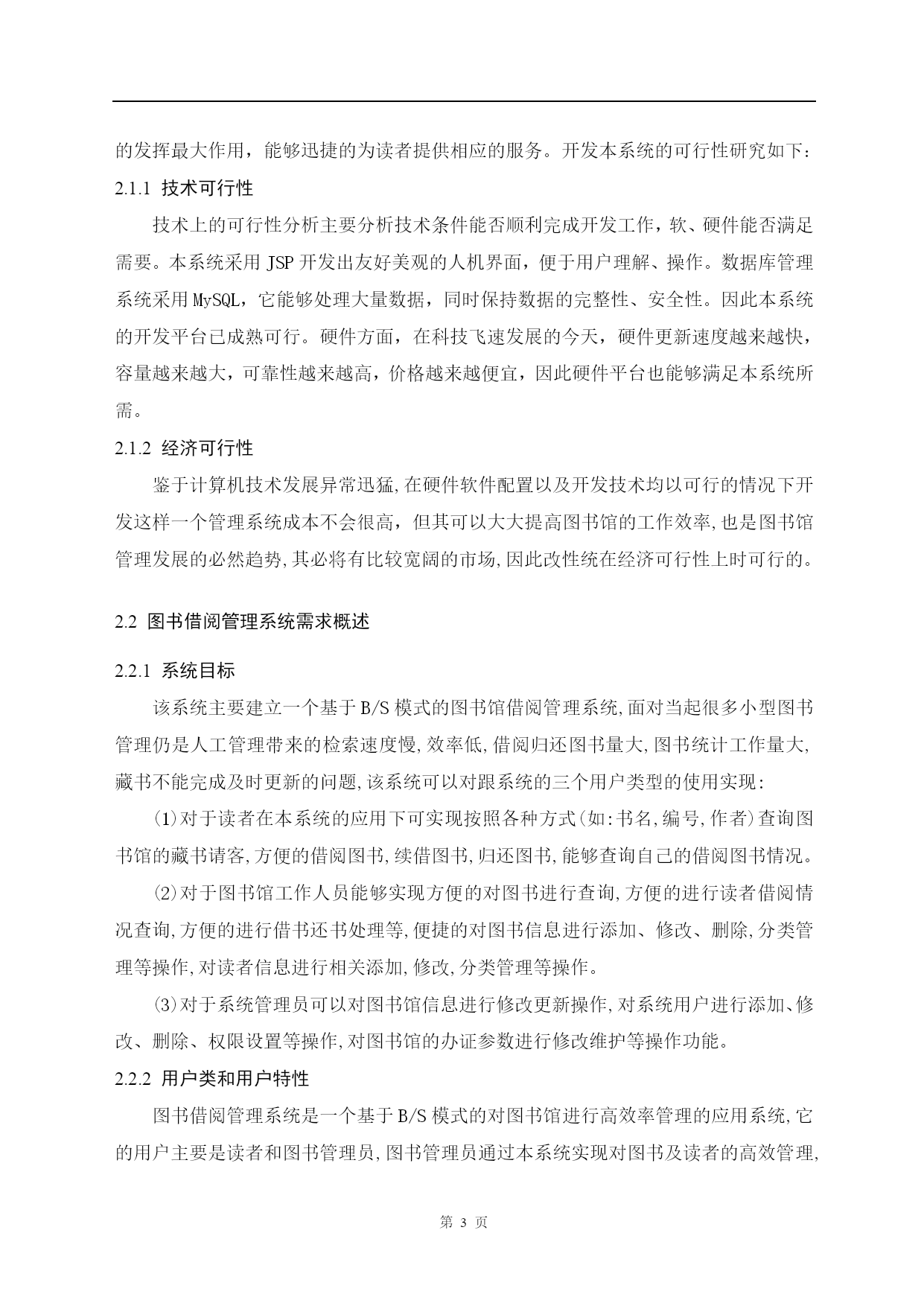 的发挥最大作用，能够迅捷的为读者提供相应的服务。开发本系统的可行性研究如下：

2.1.1 技术可行性

技术上的可行性分析主要分析技术条件能否顺利完成开发工作，软、硬件能否满足需要。本系统采用 JSP 开发出友好美观的人机界面，便于用户理解、操作。数据库管理系统采用 MySQL，它能够处理大量数据，同时保持数据的完整性、安全性。因此本系统的开发平台已成熟可行。硬件方面，在科技飞速发展的今天，硬件更新速度越来越快，容量越来越大，可靠性越来越高，价格越来越便宜，因此硬件平台也能够满足本系统所需。

2.1.2 经济可行性

鉴于计算机技术发展异常迅猛,在硬件软件配置以及开发技术均以可行的情况下开发这样一个管理系统成本不会很高，但其可以大大提高图书馆的工作效率,也是图书馆管理发展的必然趋势,其必将有比较宽阔的市场,因此改性统在经济可行性上时可行的。

2.2 图书借阅管理系统需求概述

2.2.1 系统目标

该系统主要建立一个基于 B/S 模式的图书馆借阅管理系统,面对当起很多小型图书管理仍是人工管理带来的检索速度慢,效率低,借阅归还图书量大,图书统计工作量大,藏书不能完成及时更新的问题,该系统可以对跟系统的三个用户类型的使用实现：

⑴对于读者在本系统的应用下可实现按照各种方式(如:书名,编号,作者)查询图书馆的藏书请客,方便的借阅图书,续借图书,归还图书,能够查询自己的借阅图书情况。

⑵对于图书馆工作人员能够实现方便的对图书进行查询,方便的进行读者借阅情况查询,方便的进行借书还书处理等,便捷的对图书信息进行添加、修改、删除,分类管理等操作,对读者信息进行相关添加,修改,分类管理等操作。

⑶对于系统管理员可以对图书馆信息进行修改更新操作,对系统用户进行添加、修改、删除、权限设置等操作,对图书馆的办证参数进行修改维护等操作功能。

2.2.2 用户类和用户特性

图书借阅管理系统是一个基于 B/S 模式的对图书馆进行高效率管理的应用系统,它的用户主要是读者和图书管理员,图书管理员通过本系统实现对图书及读者的高效管理,

第 3 页